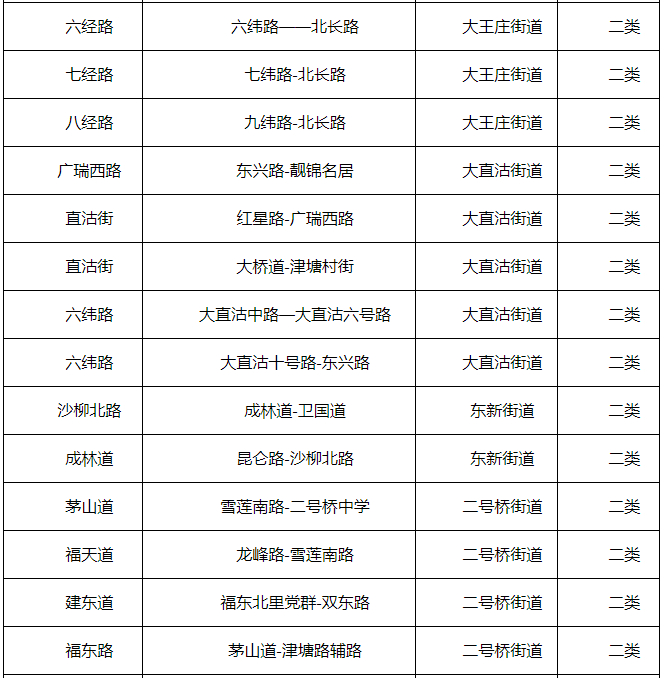 | 六经路 | 六纬路——北长路 | 大王庄街道 | 二类 |
|---|---|---|---|
| 七经路 | 七纬路-北长路 | 大王庄街道 | 二类 |
| 八经路 | 九纬路-北长路 | 大王庄街道 | 二类 |
| 广瑞西路 | 东兴路-靓锦名居 | 大直沽街道 | 二类 |
| 直沽街 | 红星路-广瑞西路 | 大直沽街道 | 二类 |
| 直沽街 | 大桥道-津塘村街 | 大直沽街道 | 二类 |
| 六纬路 | 大直沽中路—大直沽六号路 | 大直沽街道 | 二类 |
| 六纬路 | 大直沽十号路-东兴路 | 大直沽街道 | 二类 |
| 沙柳北路 | 成林道-卫国道 | 东新街道 | 二类 |
| 成林道 | 昆仑路-沙柳北路 | 东新街道 | 二类 |
| 茅山道 | 雪莲南路-二号桥中学 | 二号桥街道 | 二类 |
| 福天道 | 龙峰路-雪莲南路 | 二号桥街道 | 二类 |
| 建东道 | 福东北里党群-双东路 | 二号桥街道 | 二类 |
| 福东路 | 茅山道-津塘路辅路 | 二号桥街道 | 二类 |